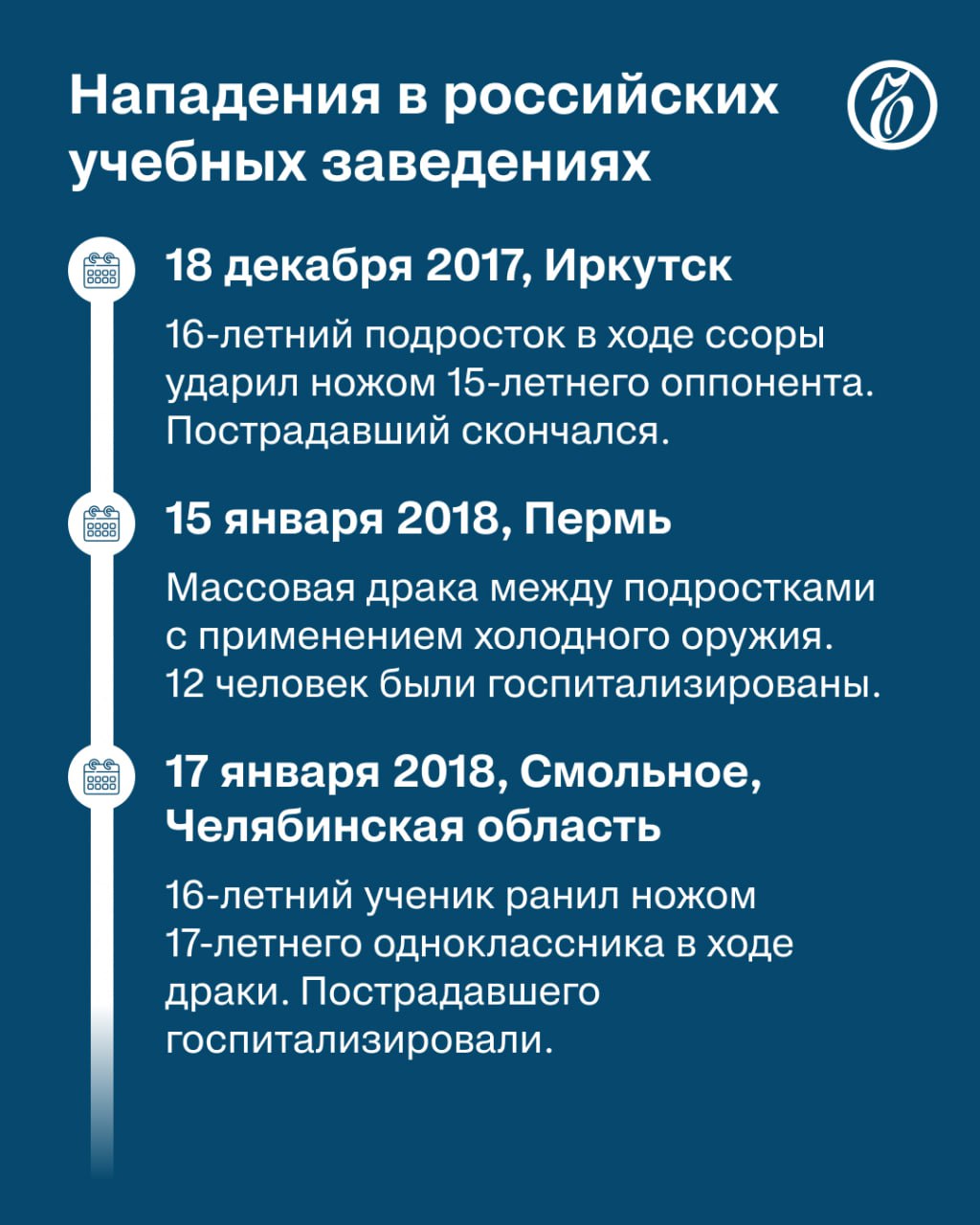 Нападения в российских учебных заведениях

18 декабря 2017, Иркутск

16-летний подросток в ходе ссоры ударил ножом 15-летнего оппонента. Пострадавший скончался.

15 января 2018, Пермь

Массовая драка между подростками с применением холодного оружия. 12 человек были госпитализированы.

17 января 2018, Смольное, Челябинская область

16-летний ученик ранил ножом 17-летнего одноклассника в ходе драки. Пострадавшего госпитализировали.